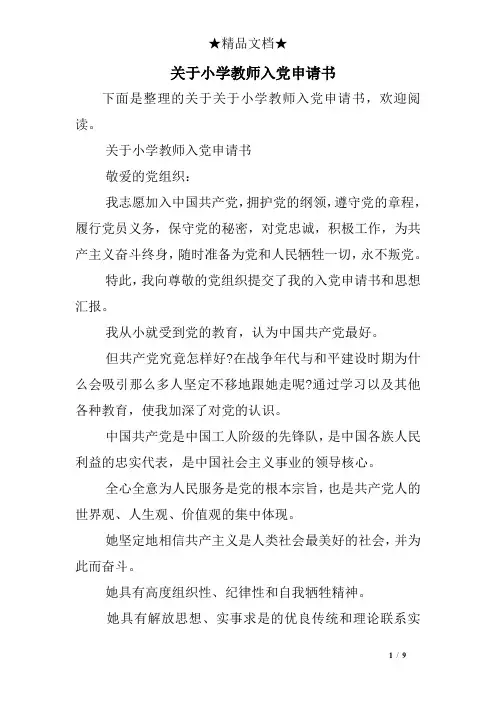 ★精品文档★

关于小学教师入党申请书

下面是整理的关于关于小学教师入党申请书，欢迎阅读。

关于小学教师入党申请书

敬爱的党组织：

我志愿加入中国共产党，拥护党的纲领，遵守党的章程，履行党员义务，保守党的秘密，对党忠诚，积极工作，为共产主义奋斗终身，随时准备为党和人民牺牲一切，永不叛党。

特此，我向尊敬的党组织提交了我的入党申请书和思想汇报。

我从小就受到党的教育，认为中国共产党最好。

但共产党究竟怎样好?在战争年代与和平建设时期为什么会吸引那么多人坚定不移地跟她走呢?通过学习以及其他各种教育，使我加深了对党的认识。

中国共产党是中国工人阶级的先锋队，是中国各族人民利益的忠实代表，是中国社会主义事业的领导核心。

全心全意为人民服务是党的根本宗旨，也是共产党人的世界观、人生观、价值观的集中体现。

她坚定地相信共产主义是人类社会最美好的社会，并为此而奋斗。

她具有高度组织性、纪律性和自我牺牲精神。

她具有解放思想、实事求是的优良传统和理论联系实

1 / 9